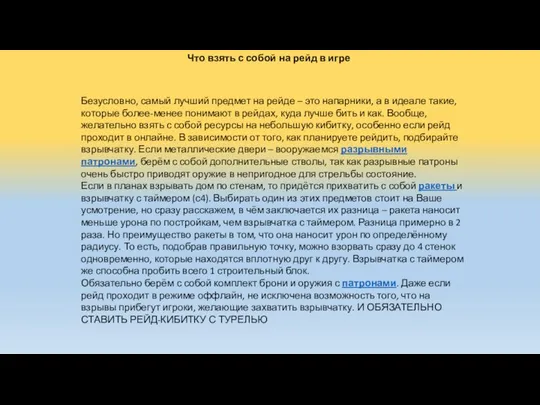 Что взять с собой на рейд в игре

Безусловно, самый лучший предмет на рейде – это напарники, а в идеале такие, которые более-менее понимают в рейдах, куда лучше бить и как. Вообще, желательно взять с собой ресурсы на небольшую кибитку, особенно если рейд проходит в онлайне. В зависимости от того, как планируете рейдить, подбирайте взрывчатку. Если металлические двери – вооружаемся разрывными патронами, берём с собой дополнительные стволы, так как разрывные патроны очень быстро приводят оружие в непригодное для стрельбы состояние.
Если в планах взрывать дом по стенам, то придётся прихватить с собой ракеты и взрывчатку с таймером (с4). Выбирать один из этих предметов стоит на Ваше усмотрение, но сразу расскажем, в чём заключается их разница – ракета наносит меньше урона по постройкам, чем взрывчатка с таймером. Разница примерно в 2 раза. Но преимущество ракеты в том, что она наносит урон по определённому радиусу. То есть, подобрав правильную точку, можно взорвать сразу до 4 стенок одновременно, которые находятся вплотную друг к другу. Взрывчатка с таймером же способна пробить всего 1 строительный блок.
Обязательно берём с собой комплект брони и оружия с патронами. Даже если рейд проходит в режиме оффлайн, не исключена возможность того, что на взрывы прибегут игроки, желающие захватить взрывчатку. И ОБЯЗАТЕЛЬНО СТАВИТЬ РЕЙД-КИБИТКУ С ТУРЕЛЬЮ